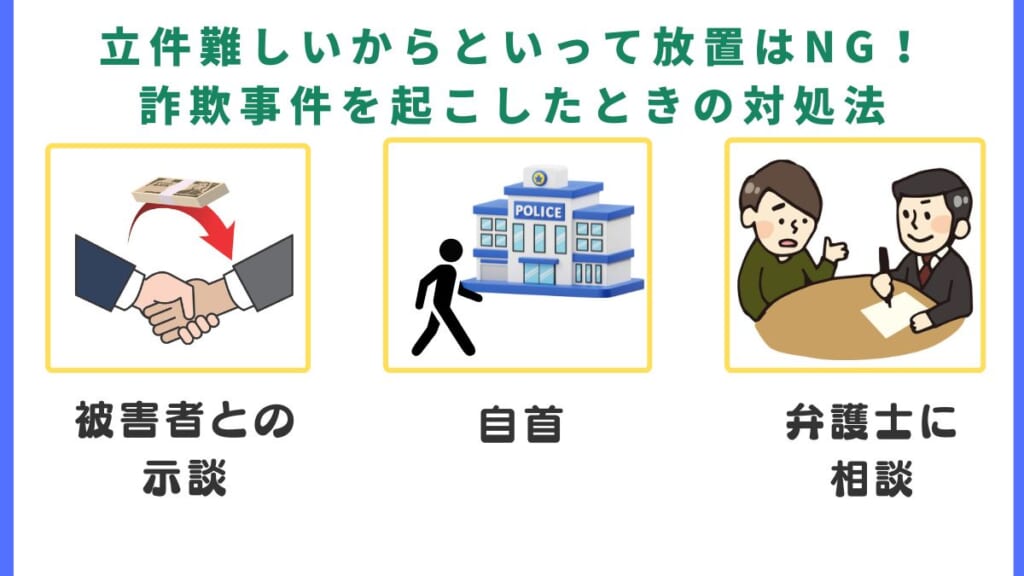 立件難しいからといって放置はNG！
詐欺事件を起こしたときの対処法

POLICE

被害者との示談

自首

弁護士に相談